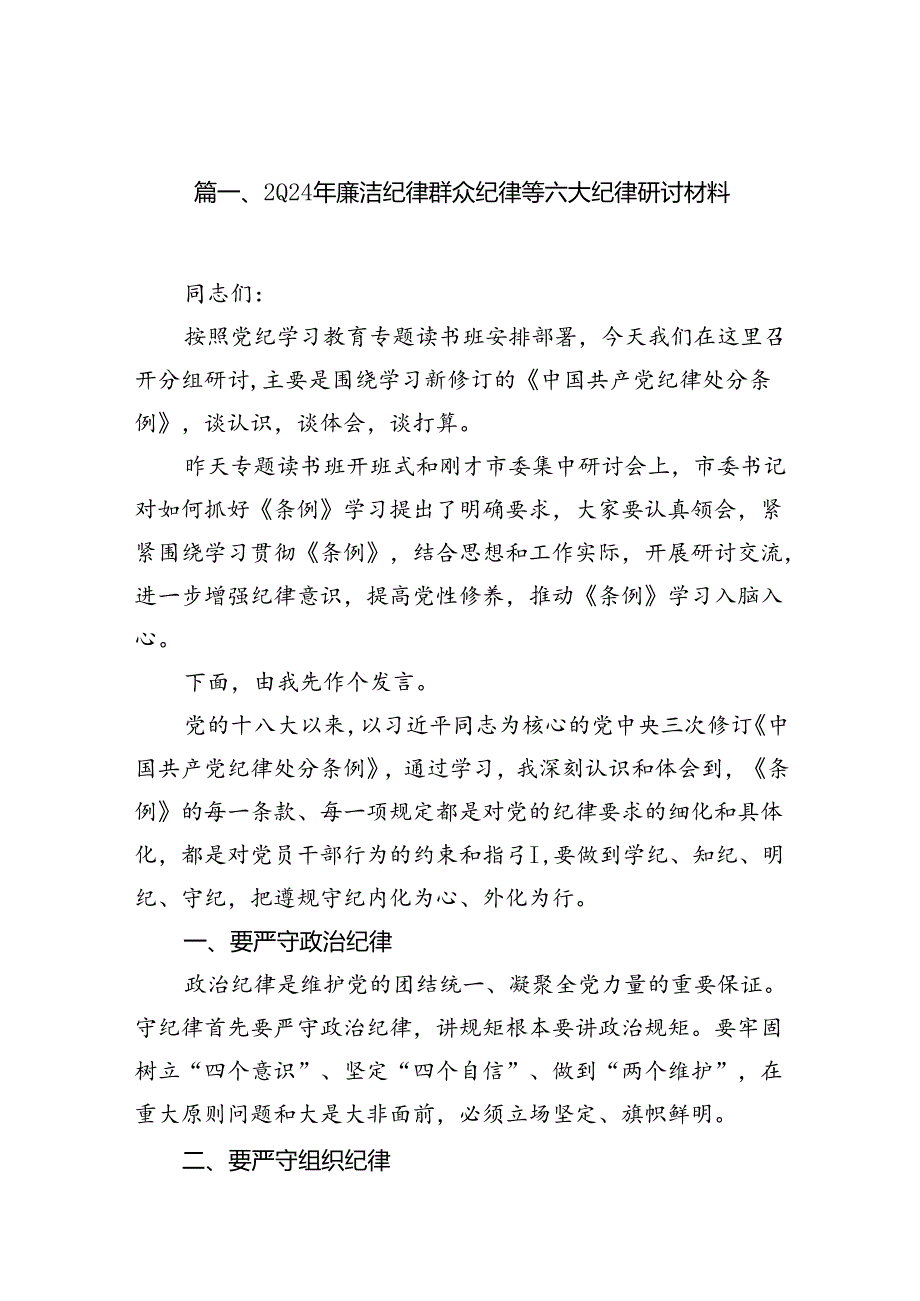 篇一、2Q24年廉洁纪律群众纪律等六大纪律研讨材料

同志们：

按照党纪学习教育专题读书班安排部署，今天我们在这里召开分组研讨，主要是围绕学习新修订的《中国共产党纪律处分条例》，谈认识，谈体会，谈打算。

昨天专题读书班开班式和刚才市委集中研讨会上，市委书记对如何抓好《条例》学习提出了明确要求，大家要认真领会，紧紧围绕学习贯彻《条例》，结合思想和工作实际，开展研讨交流，进一步增强纪律意识，提高党性修养，推动《条例》学习入脑入心。

下面，由我先作个发言。

党的十八大以来，以习近平同志为核心的党中央三次修订《中国共产党纪律处分条例》，通过学习，我深刻认识和体会到，《条例》的每一条款、每一项规定都是对党的纪律要求的细化和具体化，都是对党员干部行为的约束和指弓I，要做到学纪、知纪、明纪、守纪，把遵规守纪内化为心、外化为行。

一、要严守政治纪律

政治纪律是维护党的团结统一、凝聚全党力量的重要保证。守纪律首先要严守政治纪律，讲规矩根本要讲政治规矩。要牢固树立“四个意识”、坚定“四个自信”、做到“两个维护”，在重大原则问题和大是大非面前，必须立场坚定、旗帜鲜明。

二、要严守组织纪律